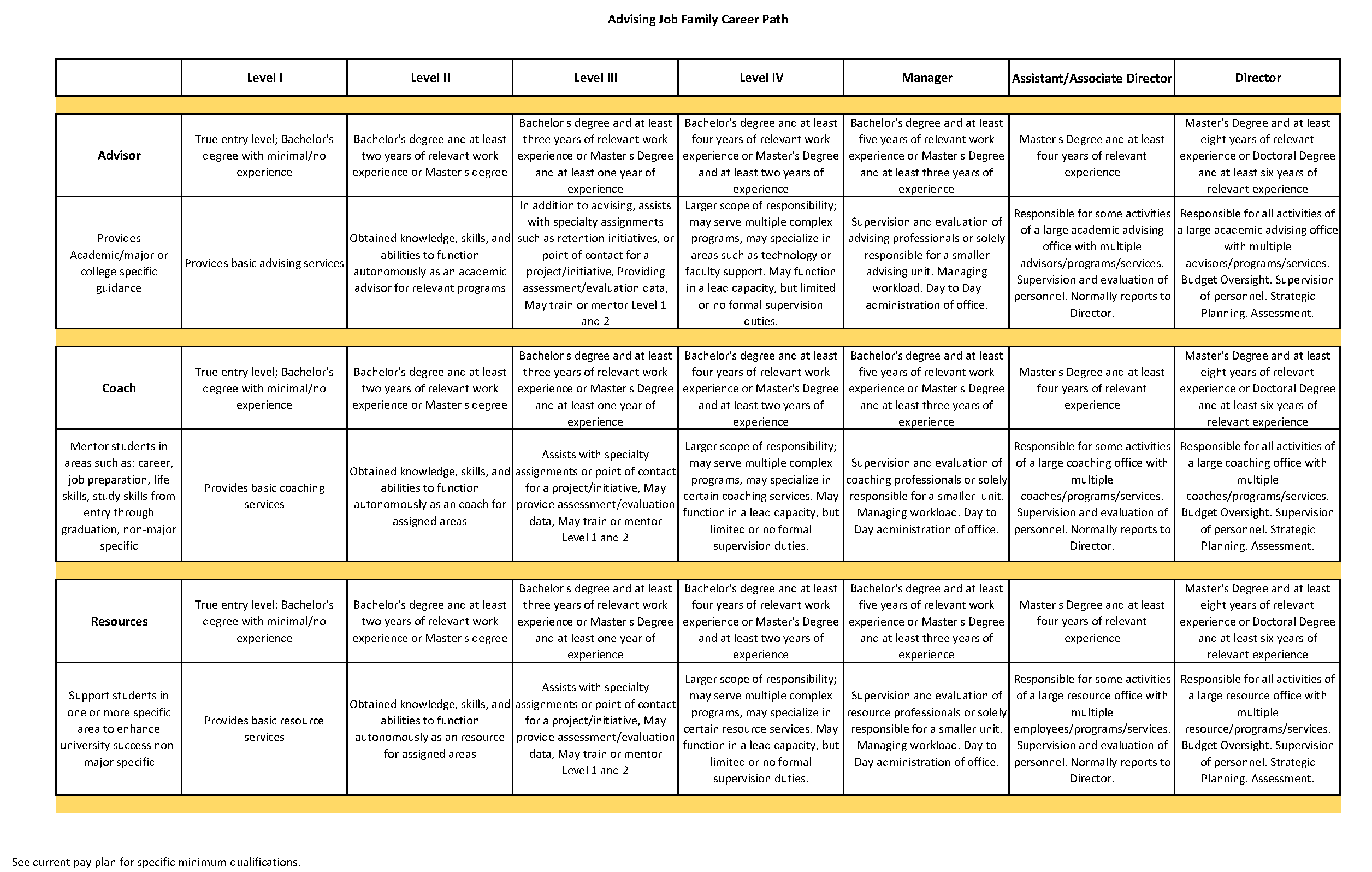 Advising Job Family Career Path

| | Level I | Level II | Level III | Level IV | Manager | Assistant/Associate Director | Director |
|---|---|---|---|---|---|---|---|
| Advisor | True entry level; Bachelor's degree with minimal/no experience | Bachelor's degree and at least two years of relevant work experience or Master's degree | Bachelor's degree and at least three years of relevant work experience or Master's Degree and at least one year of experience | Bachelor's degree and at least four years of relevant work experience or Master's Degree and at least two years of experience | Bachelor's degree and at least five years of relevant work experience or Master's Degree and at least three years of experience | Master's Degree and at least four years of relevant experience | Master's Degree and at least eight years of relevant experience or Doctoral Degree and at least six years of relevant experience |
| Provides Academic/major or college specific guidance | Provides basic advising services | Obtained knowledge, skills, and abilities to function autonomously as an academic advisor for relevant programs | In addition to advising, assists with specialty assignments such as retention initiatives, or point of contact for a project/initiative, Providing assessment/evaluation data, May train or mentor Level 1 and 2 | Larger scope of responsibility; may serve multiple complex programs, may specialize in areas such as technology or faculty support. May function in a lead capacity, but limited or no formal supervision duties. | Supervision and evaluation of advising professionals or solely responsible for a smaller advising unit. Managing workload. Day to Day administration of office. | Responsible for some activities of a large academic advising office with multiple advisors/programs/services. Supervision and evaluation of personnel. Normally reports to Director. | Responsible for all activities of a large academic advising office with multiple advisors/programs/services. Budget Oversight. Supervision of personnel. Strategic Planning. Assessment. |
| Coach | True entry level; Bachelor's degree with minimal/no experience | Bachelor's degree and at least two years of relevant work experience or Master's degree | Bachelor's degree and at least three years of relevant work experience or Master's Degree and at least one year of experience | Bachelor's degree and at least four years of relevant work experience or Master's Degree and at least two years of experience | Bachelor's degree and at least five years of relevant work experience or Master's Degree and at least three years of experience | Master's Degree and at least four years of relevant experience | Master's Degree and at least eight years of relevant experience or Doctoral Degree and at least six years of relevant experience |
| Mentor students in areas such as: career, job preparation, life skills, study skills from entry through graduation, non-major specific | Provides basic coaching services | Obtained knowledge, skills, and abilities to function autonomously as an coach for assigned areas | Assists with specialty assignments or point of contact for a project/initiative, May provide assessment/evaluation data, May train or mentor Level 1 and 2 | Larger scope of responsibility; may serve multiple complex programs, may specialize in certain coaching services. May function in a lead capacity, but limited or no formal supervision duties. | Supervision and evaluation of coaching professionals or solely responsible for a smaller unit. Managing workload. Day to Day administration of office. | Responsible for some activities of a large coaching office with multiple coaches/programs/services. Supervision and evaluation of personnel. Normally reports to Director. | Responsible for all activities of a large coaching office with multiple coaches/programs/services. Budget Oversight. Supervision of personnel. Strategic Planning. Assessment. |
| Resources | True entry level; Bachelor's degree with minimal/no experience | Bachelor's degree and at least two years of relevant work experience or Master's degree | Bachelor's degree and at least three years of relevant work experience or Master's Degree and at least one year of experience | Bachelor's degree and at least four years of relevant work experience or Master's Degree and at least two years of experience | Bachelor's degree and at least five years of relevant work experience or Master's Degree and at least three years of experience | Master's Degree and at least four years of relevant experience | Master's Degree and at least eight years of relevant experience or Doctoral Degree and at least six years of relevant experience |
| Support students in one or more specific area to enhance university success non-major specific | Provides basic resource services | Obtained knowledge, skills, and abilities to function autonomously as an resource for assigned areas | Assists with specialty assignments or point of contact for a project/initiative, May provide assessment/evaluation data, May train or mentor Level 1 and 2 | Larger scope of responsibility; may serve multiple complex programs, may specialize in certain resource services. May function in a lead capacity, but limited or no formal supervision duties. | Supervision and evaluation of resource professionals or solely responsible for a smaller unit. Managing workload. Day to Day administration of office. | Responsible for some activities of a large resource office with multiple employees/programs/services. Supervision and evaluation of personnel. Normally reports to Director. | Responsible for all activities of a large resource office with multiple resource/programs/services. Budget Oversight. Supervision of personnel. Strategic Planning. Assessment. |

See current pay plan for specific minimum qualifications.